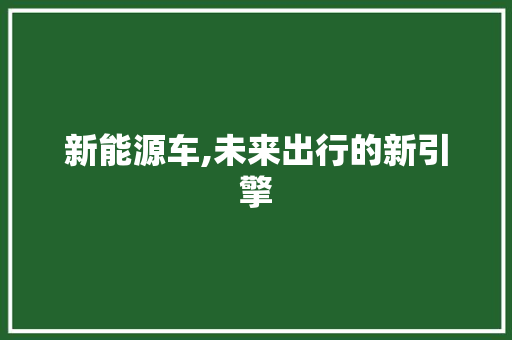 新能源车,未来出行的新引擎